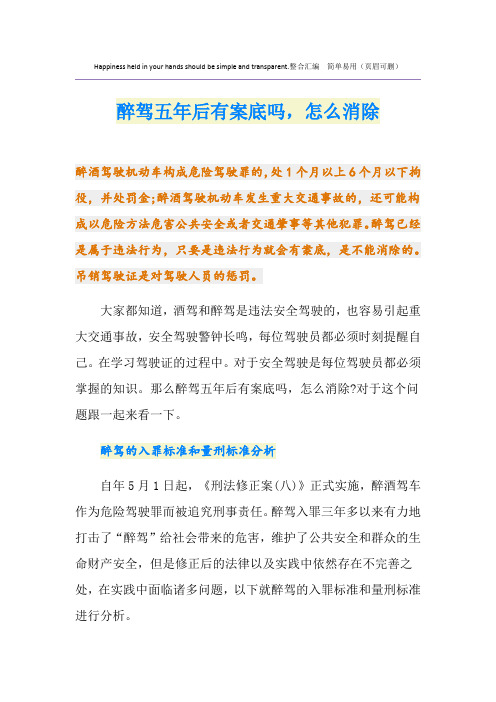 Happiness held in your hands should be simple and transparent.整合汇编　简单易用（页眉可删）

醉驾五年后有案底吗，怎么消除

醉酒驾驶机动车构成危险驾驶罪的，处1个月以上6个月以下拘役，并处罚金;醉酒驾驶机动车发生重大交通事故的，还可能构成以危险方法危害公共安全或者交通肇事等其他犯罪。醉驾已经是属于违法行为，只要是违法行为就会有案底，是不能消除的。吊销驾驶证是对驾驶人员的惩罚。

大家都知道，酒驾和醉驾是违法安全驾驶的，也容易引起重大交通事故，安全驾驶警钟长鸣，每位驾驶员都必须时刻提醒自己。在学习驾驶证的过程中。对于安全驾驶是每位驾驶员都必须掌握的知识。那么醉驾五年后有案底吗，怎么消除?对于这个问题跟一起来看一下。

醉驾的入罪标准和量刑标准分析

自年5月1日起，《刑法修正案(八)》正式实施，醉酒驾车作为危险驾驶罪而被追究刑事责任。醉驾入罪三年多以来有力地打击了“醉驾”给社会带来的危害，维护了公共安全和群众的生命财产安全，但是修正后的法律以及实践中依然存在不完善之处，在实践中面临诸多问题，以下就醉驾的入罪标准和量刑标准进行分析。